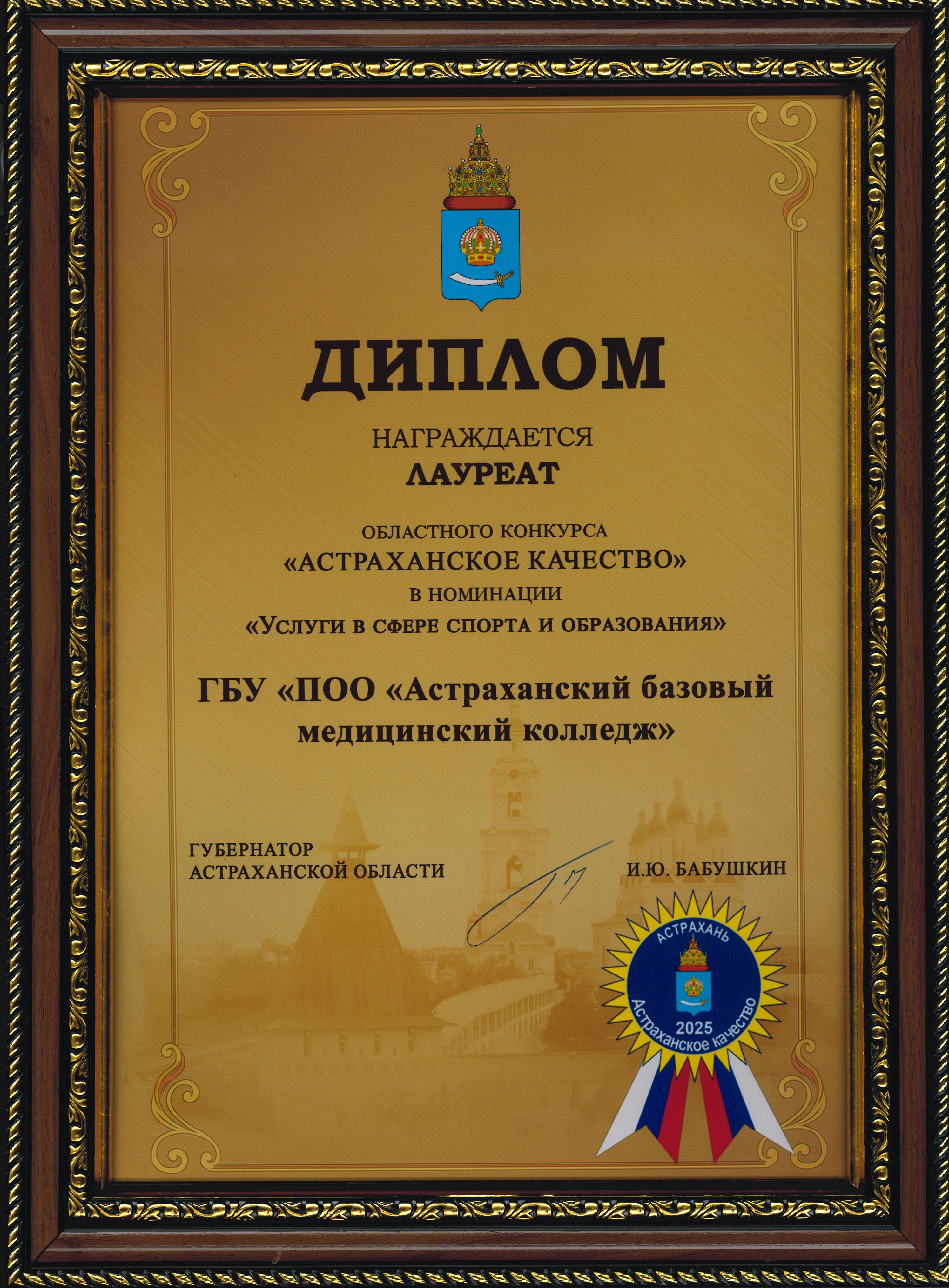 ДИПЛОМ

НАГРАЖДАЕТСЯ
ЛАУРЕАТ

ОБЛАСТНОГО КОНКУРСА
«АСТРАХАНСКОЕ КАЧЕСТВО»
В НОМИНАЦИИ
«УСЛУГИ В СФЕРЕ СПОРТА И ОБРАЗОВАНИЯ»

ГБУ «ПОО «Астраханский базовый медицинский колледж»

ГУБЕРНАТОР
АСТРАХАНСКОЙ ОБЛАСТИ

И.Ю. БАБУШКИН

АСТРАХАНЬ
2025
Астраханское качество